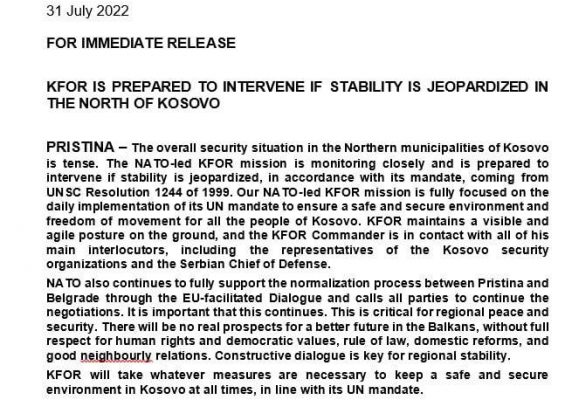 31 July 2022

FOR IMMEDIATE RELEASE

KFOR IS PREPARED TO INTERVENE IF STABILITY IS JEOPARDIZED IN THE NORTH OF KOSOVO

PRISTINA – The overall security situation in the Northern municipalities of Kosovo is tense. The NATO-led KFOR mission is monitoring closely and is prepared to intervene if stability is jeopardized, in accordance with its mandate, coming from UNSC Resolution 1244 of 1999. Our NATO-led KFOR mission is fully focused on the daily implementation of its UN mandate to ensure a safe and secure environment and freedom of movement for all the people of Kosovo. KFOR maintains a visible and agile posture on the ground, and the KFOR Commander is in contact with all of his main interlocutors, including the representatives of the Kosovo security organizations and the Serbian Chief of Defense.

NATO also continues to fully support the normalization process between Pristina and Belgrade through the EU-facilitated Dialogue and calls all parties to continue the negotiations. It is important that this continues. This is critical for regional peace and security. There will be no real prospects for a better future in the Balkans, without full respect for human rights and democratic values, rule of law, domestic reforms, and good neighbourly relations. Constructive dialogue is key for regional stability.

KFOR will take whatever measures are necessary to keep a safe and secure environment in Kosovo at all times, in line with its UN mandate.